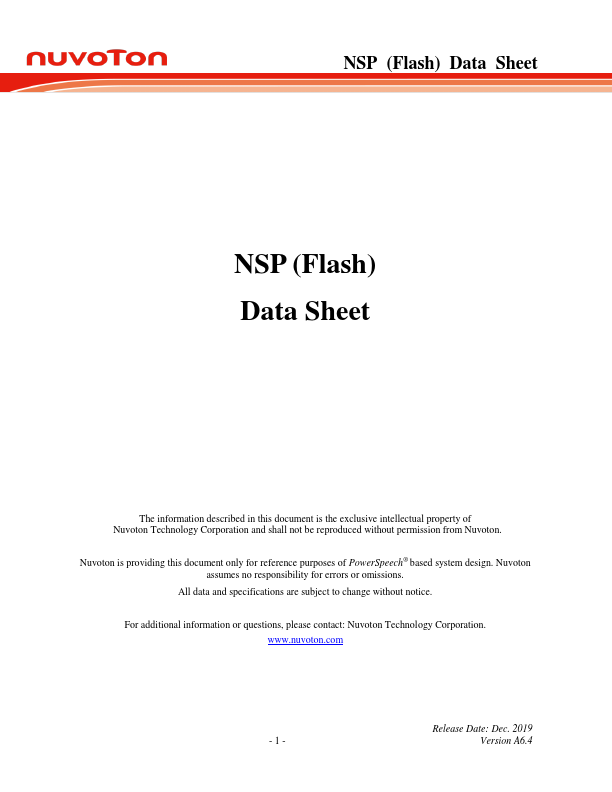 nuvoTon

NSP (Flash) Data Sheet

NSP (Flash)

Data Sheet

The information described in this document is the exclusive intellectual property of Nuvoton Technology Corporation and shall not be reproduced without permission from Nuvoton.

Nuvoton is providing this document only for reference purposes of PowerSpeech® based system design. Nuvoton assumes no responsibility for errors or omissions.

All data and specifications are subject to change without notice.

For additional information or questions, please contact: Nuvoton Technology Corporation.

www.nuvoton.com

Release Date: Dec. 2019

- 1 -

Version A6.4